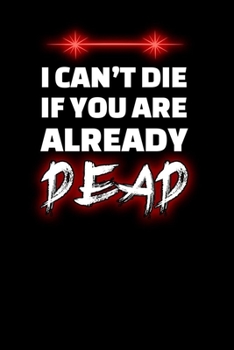 I CAN'T DIE IF YOU ARE ALREADY DEAD